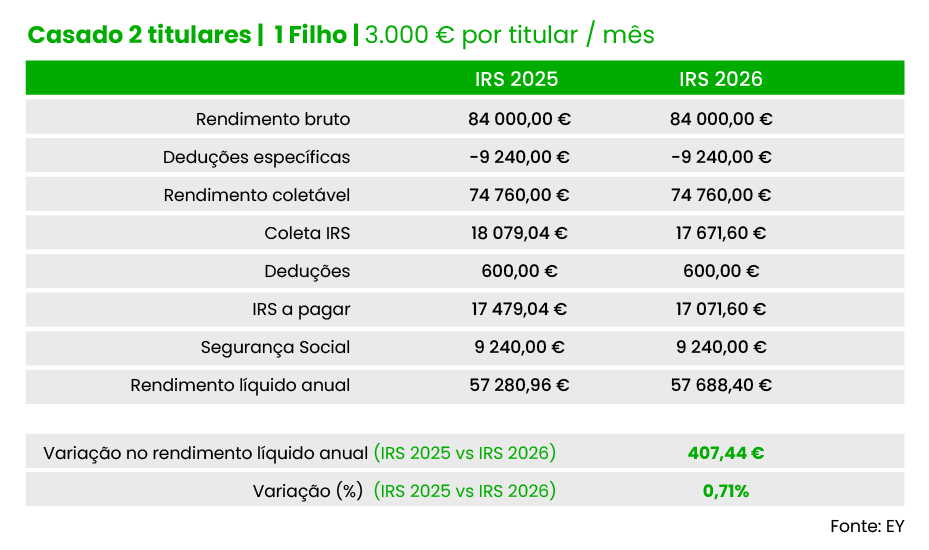 Casado 2 titulares | 1 Filho | 3.000 € por titular / mês

| | IRS 2025 | IRS 2026 |
|---|---|---|
| Rendimento bruto | 84 000,00 € | 84 000,00 € |
| Deduções específicas | -9 240,00 € | -9 240,00 € |
| Rendimento coletável | 74 760,00 € | 74 760,00 € |
| Coleta IRS | 18 079,04 € | 17 671,60 € |
| Deduções | 600,00 € | 600,00 € |
| IRS a pagar | 17 479,04 € | 17 071,60 € |
| Segurança Social | 9 240,00 € | 9 240,00 € |
| Rendimento líquido anual | 57 280,96 € | 57 688,40 € |

| | |
|---|---|
| Variação no rendimento líquido anual (IRS 2025 vs IRS 2026) | 407,44 € |
| Variação (%) (IRS 2025 vs IRS 2026) | 0,71% |

Fonte: EY